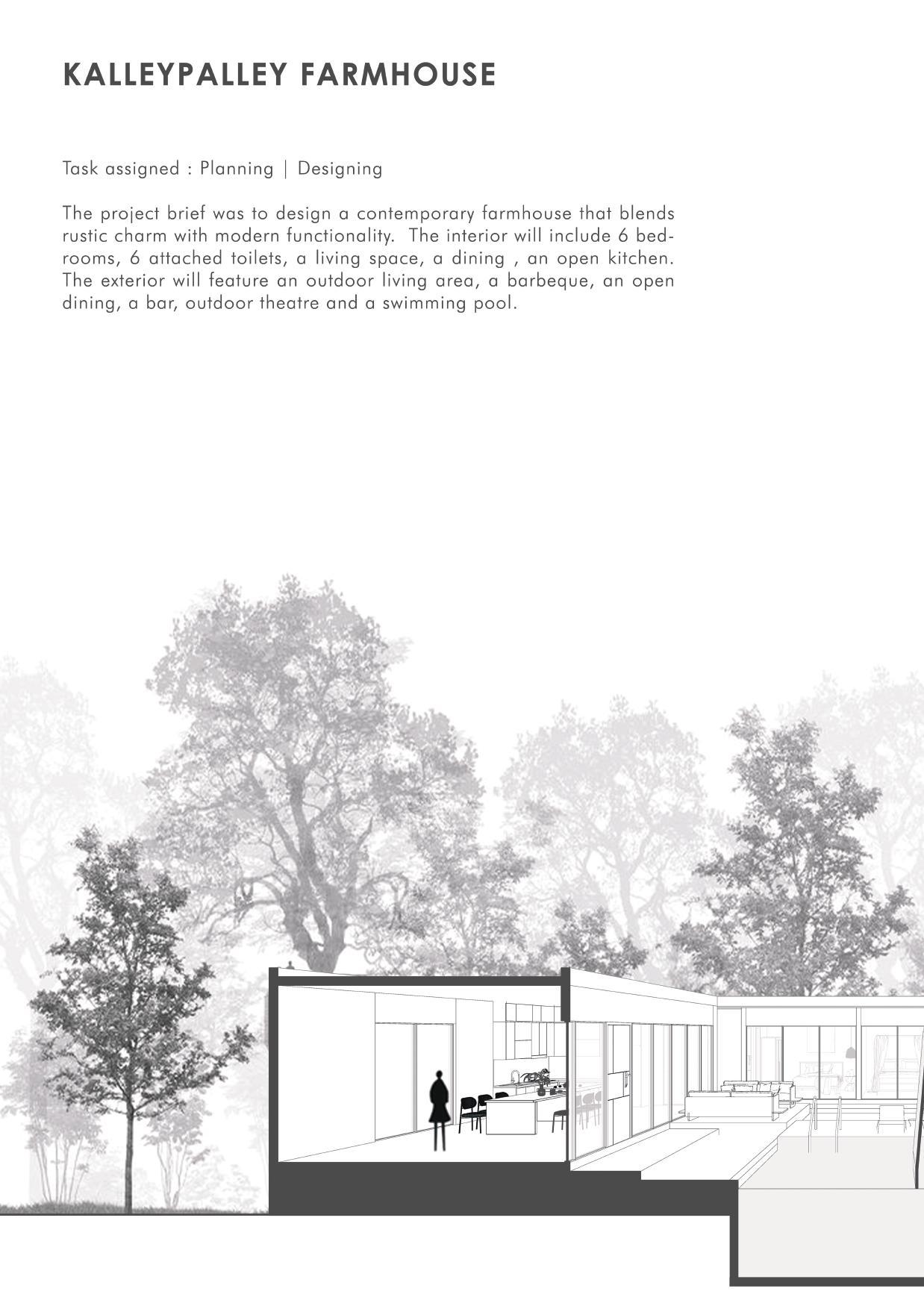 KALLEYPALLEY FARMHOUSE

Task assigned : Planning | Designing

The project brief was to design a contemporary farmhouse that blends rustic charm with modern functionality. The interior will include 6 bedrooms, 6 attached toilets, a living space, a dining , an open kitchen. The exterior will feature an outdoor living area, a barbeque, an open dining, a bar, outdoor theatre and a swimming pool.